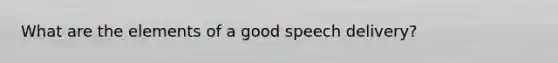 What are the elements of a good speech delivery?